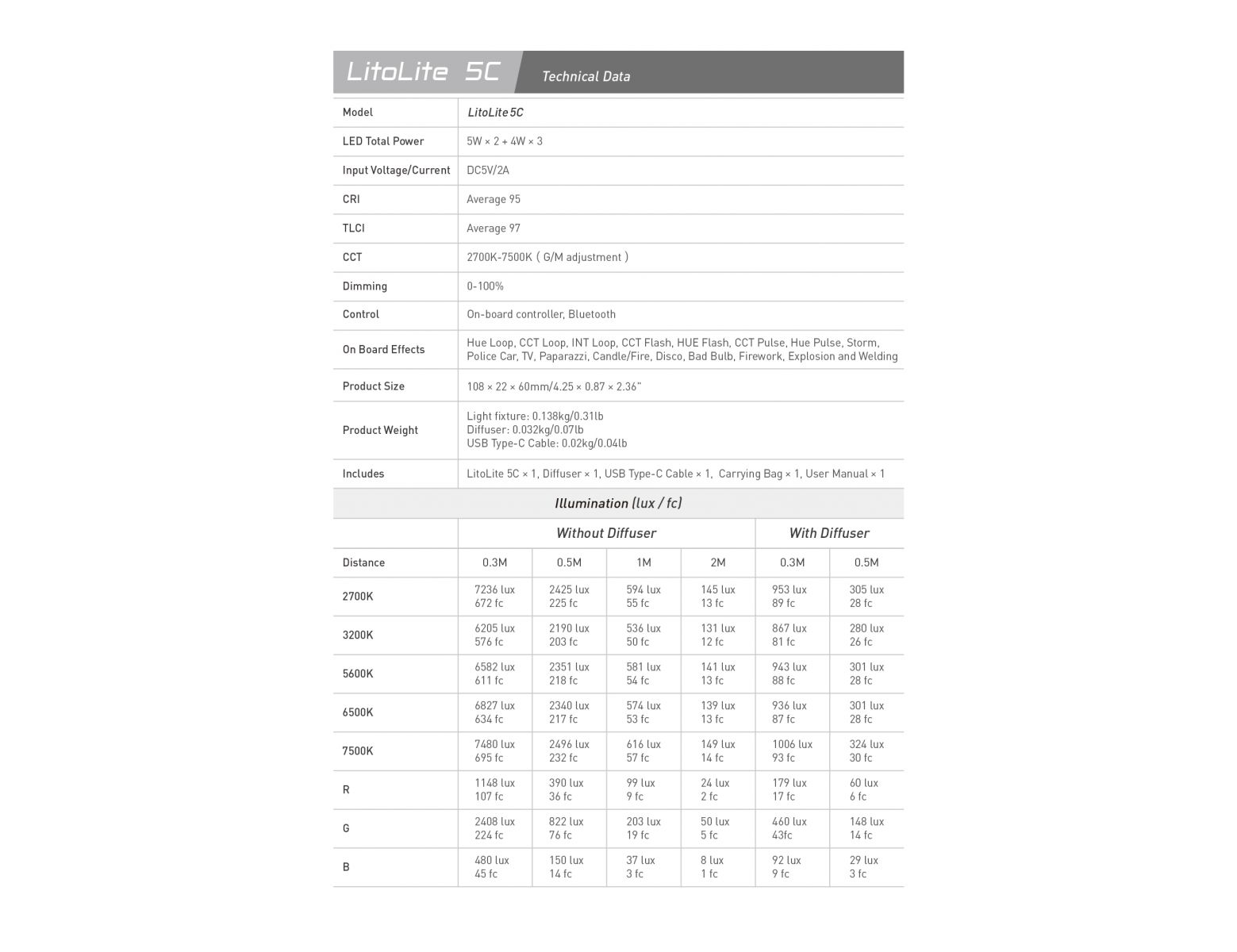 LitoLite 5C Technical Data

| Model | LitoLite 5C |
|---|---|
| LED Total Power | 5W × 2 + 4W × 3 |
| Input Voltage/Current | DC5V/2A |
| CRI | Average 95 |
| TLCI | Average 97 |
| CCT | 2700K-7500K ( G/M adjustment ) |
| Dimming | 0-100% |
| Control | On-board controller, Bluetooth |
| On Board Effects | Hue Loop, CCT Loop, INT Loop, CCT Flash, HUE Flash, CCT Pulse, Hue Pulse, Storm, Police Car, TV, Paparazzi, Candle/Fire, Disco, Bad Bulb, Firework, Explosion and Welding |
| Product Size | 108 × 22 × 60mm/4.25 × 0.87 × 2.36" |
| Product Weight | Light fixture: 0.138kg/0.31lb Diffuser: 0.032kg/0.07lb USB Type-C Cable: 0.02kg/0.04lb |
| Includes | LitoLite 5C × 1, Diffuser × 1, USB Type-C Cable × 1, Carrying Bag × 1, User Manual × 1 |

Illumination (lux / fc)

| | Without Diffuser | | | | With Diffuser | |
|---|---|---|---|---|---|---|
| Distance | 0.3M | 0.5M | 1M | 2M | 0.3M | 0.5M |
| 2700K | 7236 lux 672 fc | 2425 lux 225 fc | 594 lux 55 fc | 145 lux 13 fc | 953 lux 89 fc | 305 lux 28 fc |
| 3200K | 6205 lux 576 fc | 2190 lux 203 fc | 536 lux 50 fc | 131 lux 12 fc | 867 lux 81 fc | 280 lux 26 fc |
| 5600K | 6582 lux 611 fc | 2351 lux 218 fc | 581 lux 54 fc | 141 lux 13 fc | 943 lux 88 fc | 301 lux 28 fc |
| 6500K | 6827 lux 634 fc | 2340 lux 217 fc | 574 lux 53 fc | 139 lux 13 fc | 936 lux 87 fc | 301 lux 28 fc |
| 7500K | 7480 lux 695 fc | 2496 lux 232 fc | 616 lux 57 fc | 149 lux 14 fc | 1006 lux 93 fc | 324 lux 30 fc |
| R | 1148 lux 107 fc | 390 lux 36 fc | 99 lux 9 fc | 24 lux 2 fc | 179 lux 17 fc | 60 lux 6 fc |
| G | 2408 lux 224 fc | 822 lux 76 fc | 203 lux 19 fc | 50 lux 5 fc | 460 lux 43fc | 148 lux 14 fc |
| B | 480 lux 45 fc | 150 lux 14 fc | 37 lux 3 fc | 8 lux 1 fc | 92 lux 9 fc | 29 lux 3 fc |